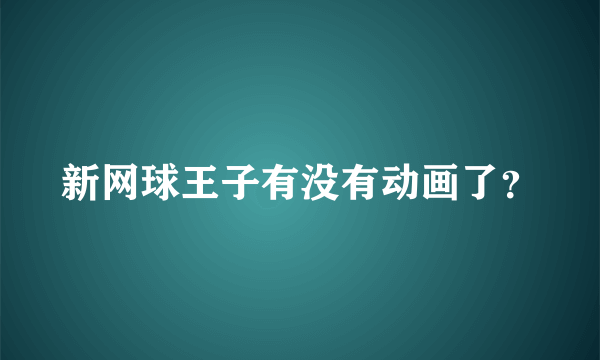 新网球王子有没有动画了?